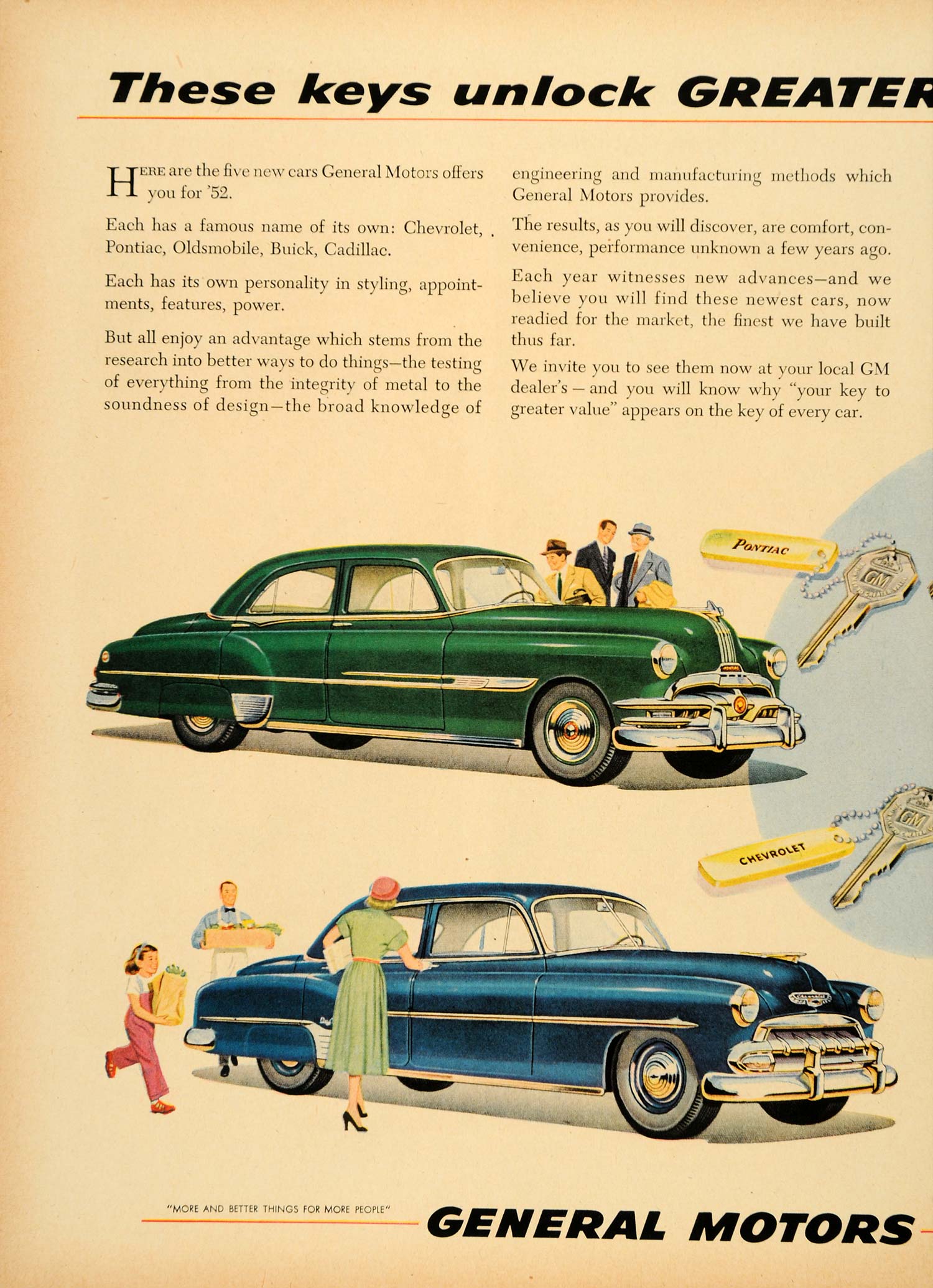 These keys unlock GREATER

HERE are the five new cars General Motors offers you for '52.

Each has a famous name of its own: Chevrolet, Pontiac, Oldsmobile, Buick, Cadillac.

Each has its own personality in styling, appointments, features, power.

But all enjoy an advantage which stems from the research into better ways to do things—the testing of everything from the integrity of metal to the soundness of design—the broad knowledge of engineering and manufacturing methods which General Motors provides.

The results, as you will discover, are comfort, convenience, performance unknown a few years ago.

Each year witnesses new advances—and we believe you will find these newest cars, now readied for the market, the finest we have built thus far.

We invite you to see them now at your local GM dealer's — and you will know why "your key to greater value" appears on the key of every car.

PONTIAC

GM

CHEVROLET

GM

"MORE AND BETTER THINGS FOR MORE PEOPLE"

GENERAL MOTORS